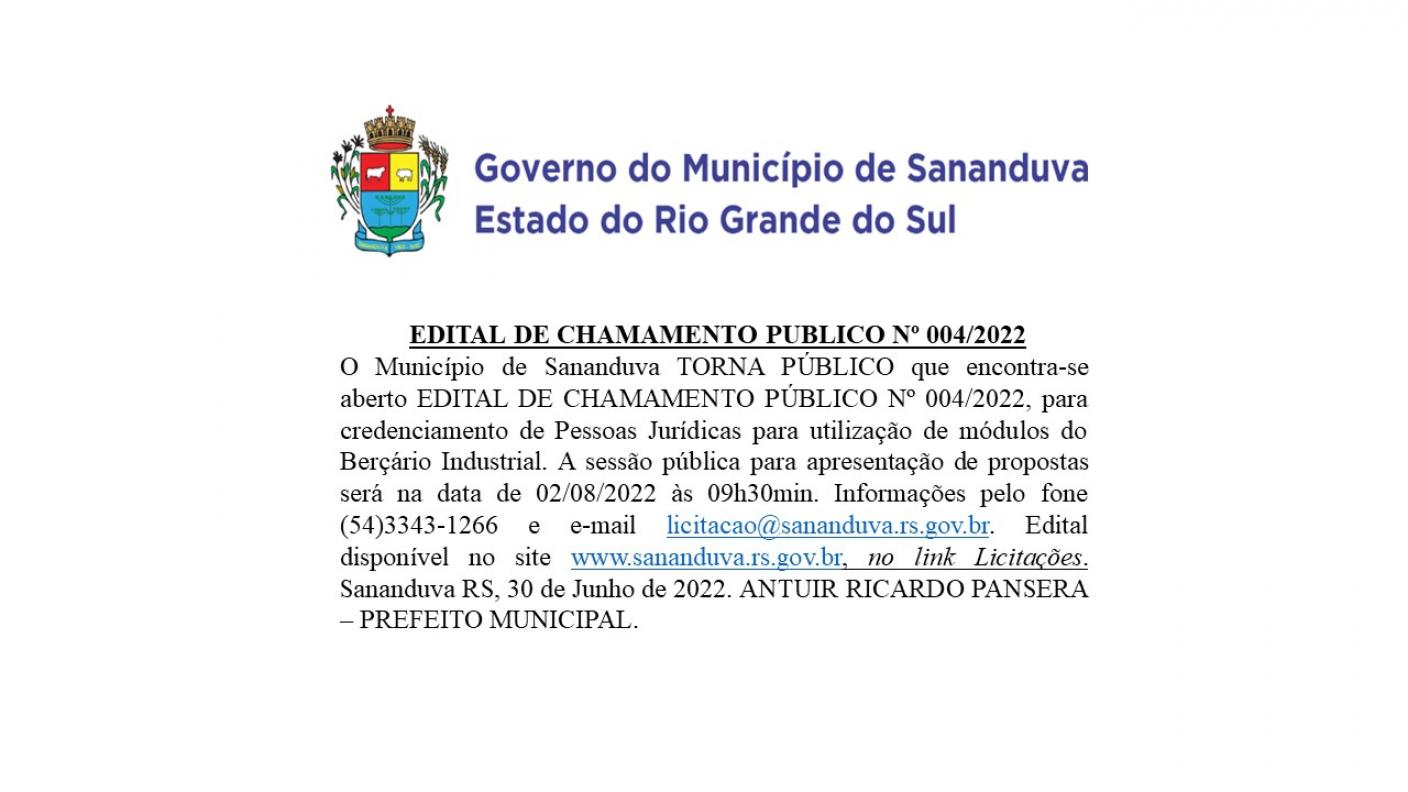 Governo do Município de Sananduva
Estado do Rio Grande do Sul

EDITAL DE CHAMAMENTO PUBLICO Nº 004/2022

O Município de Sananduva TORNA PÚBLICO que encontra-se aberto EDITAL DE CHAMAMENTO PÚBLICO Nº 004/2022, para credenciamento de Pessoas Jurídicas para utilização de módulos do Berçário Industrial. A sessão pública para apresentação de propostas será na data de 02/08/2022 às 09h30min. Informações pelo fone (54)3343-1266 e e-mail licitacao@sananduva.rs.gov.br. Edital disponível no site www.sananduva.rs.gov.br, no link Licitações. Sananduva RS, 30 de Junho de 2022. ANTUIR RICARDO PANSERA – PREFEITO MUNICIPAL.